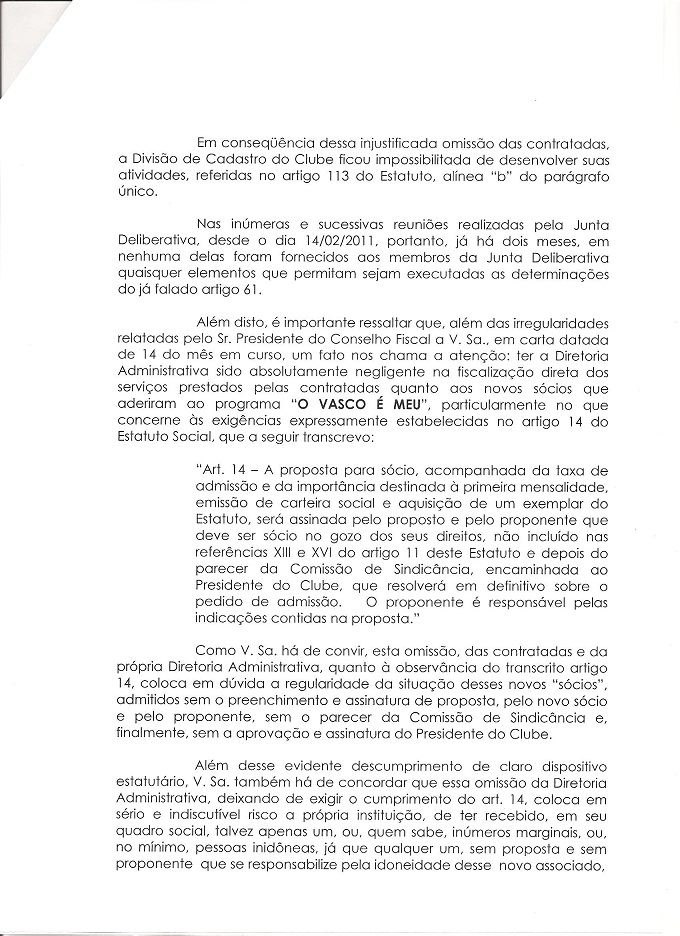 Em conseqüência dessa injustificada omissão das contratadas, a Divisão de Cadastro do Clube ficou impossibilitada de desenvolver suas atividades, referidas no artigo 113 do Estatuto, alínea "b" do parágrafo único.

Nas inúmeras e sucessivas reuniões realizadas pela Junta Deliberativa, desde o dia 14/02/2011, portanto, já há dois meses, em nenhuma delas foram fornecidos aos membros da Junta Deliberativa quaisquer elementos que permitam sejam executadas as determinações do já falado artigo 61.

Além disto, é importante ressaltar que, além das irregularidades relatadas pelo Sr. Presidente do Conselho Fiscal a V. Sa., em carta datada de 14 do mês em curso, um fato nos chama a atenção: ter a Diretoria Administrativa sido absolutamente negligente na fiscalização direta dos serviços prestados pelas contratadas quanto aos novos sócios que aderiram ao programa "O VASCO É MEU", particularmente no que concerne às exigências expressamente estabelecidas no artigo 14 do Estatuto Social, que a seguir transcrevo:

"Art. 14 – A proposta para sócio, acompanhada da taxa de admissão e da importância destinada à primeira mensalidade, emissão de carteira social e aquisição de um exemplar do Estatuto, será assinada pelo proposto e pelo proponente que deve ser sócio no gozo dos seus direitos, não incluído nas referências XIII e XVI do artigo 11 deste Estatuto e depois do parecer da Comissão de Sindicância, encaminhada ao Presidente do Clube, que resolverá em definitivo sobre o pedido de admissão. O proponente é responsável pelas indicações contidas na proposta."

Como V. Sa. há de convir, esta omissão, das contratadas e da própria Diretoria Administrativa, quanto à observância do transcrito artigo 14, coloca em dúvida a regularidade da situação desses novos "sócios", admitidos sem o preenchimento e assinatura de proposta, pelo novo sócio e pelo proponente, sem o parecer da Comissão de Sindicância e, finalmente, sem a aprovação e assinatura do Presidente do Clube.

Além desse evidente descumprimento de claro dispositivo estatutário, V. Sa. também há de concordar que essa omissão da Diretoria Administrativa, deixando de exigir o cumprimento do art. 14, coloca em sério e indiscutível risco a própria instituição, de ter recebido, em seu quadro social, talvez apenas um, ou, quem sabe, inúmeros marginais, ou, no mínimo, pessoas inidôneas, já que qualquer um, sem proposta e sem proponente que se responsabilize pela idoneidade desse novo associado,